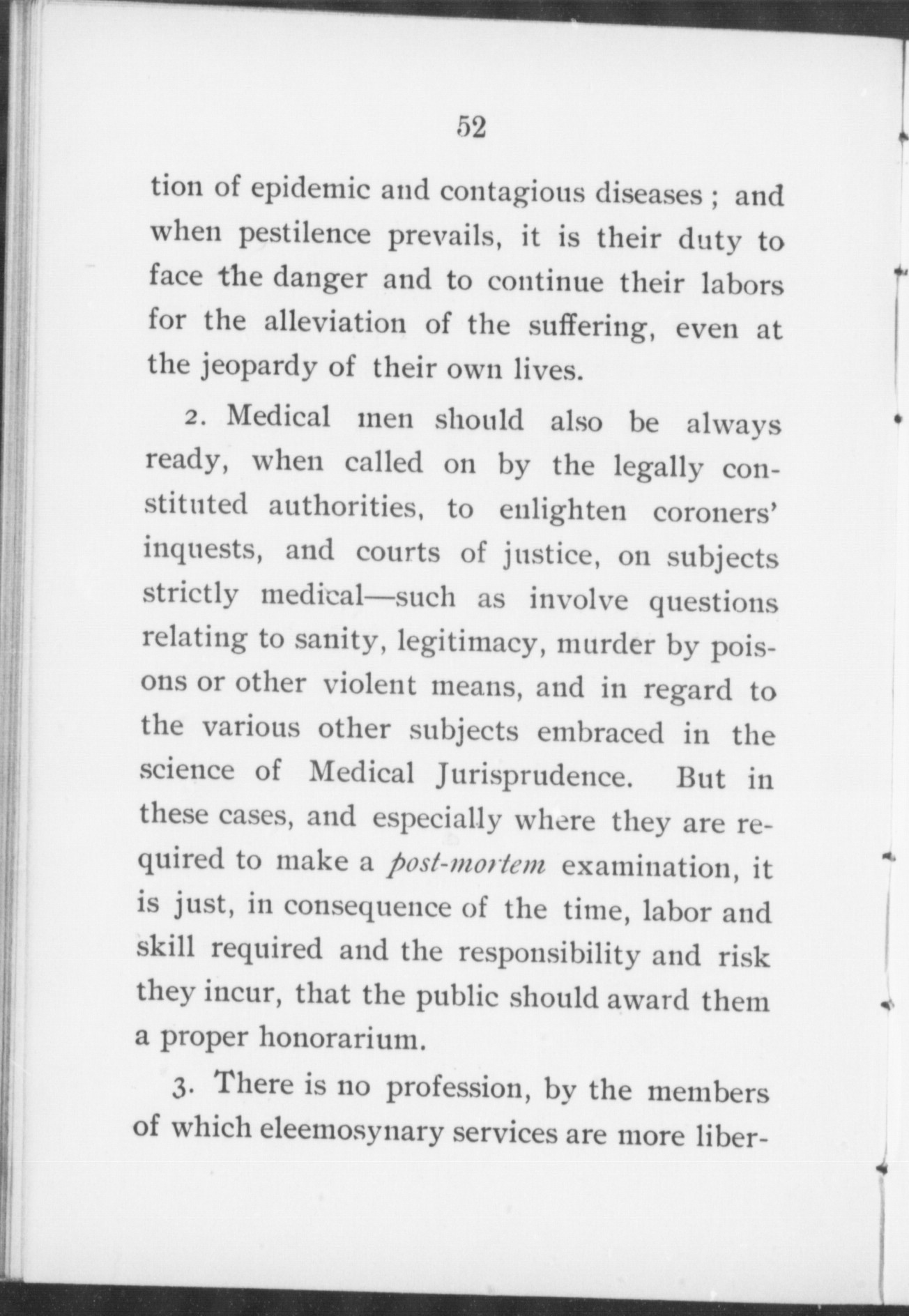 52

tion of epidemic and contagious diseases ; and when pestilence prevails, it is their duty to face the danger and to continue their labors for the alleviation of the suffering, even at the jeopardy of their own lives.

2. Medical men should also be always ready, when called on by the legally constituted authorities, to enlighten coroners' inquests, and courts of justice, on subjects strictly medical—such as involve questions relating to sanity, legitimacy, murder by poisons or other violent means, and in regard to the various other subjects embraced in the science of Medical Jurisprudence. But in these cases, and especially where they are required to make a post-mortem examination, it is just, in consequence of the time, labor and skill required and the responsibility and risk they incur, that the public should award them a proper honorarium.

3. There is no profession, by the members of which eleemosynary services are more liber-